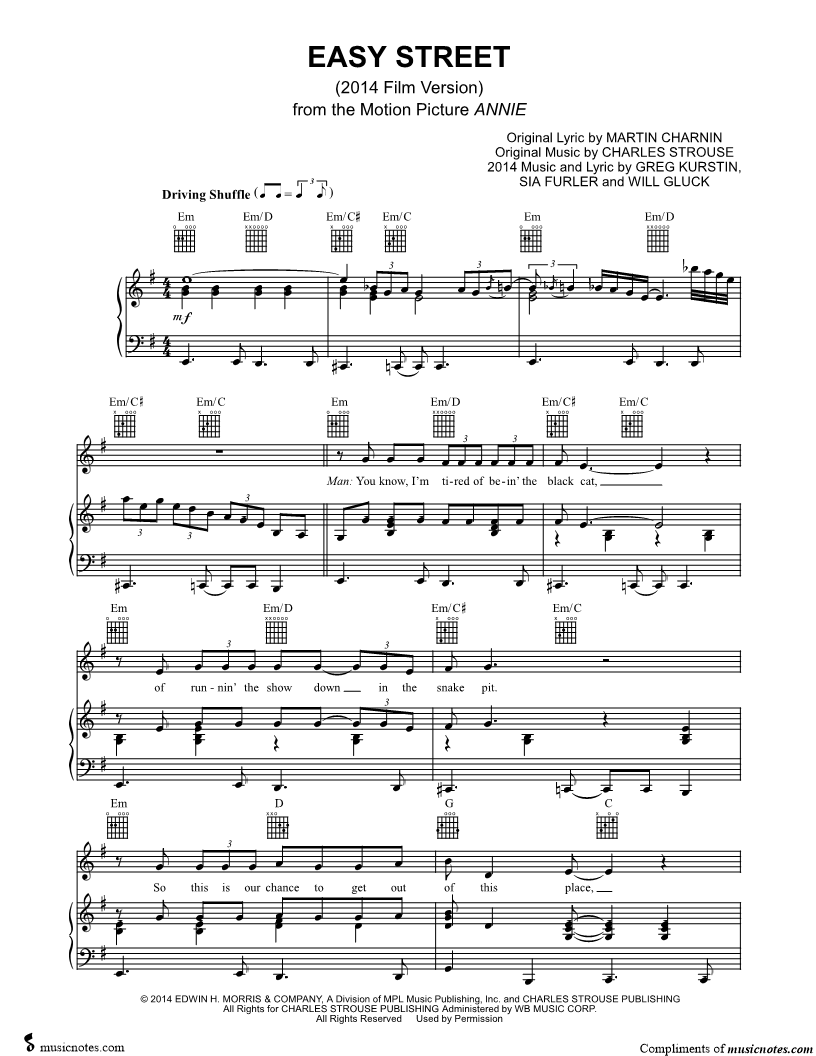 EASY STREET

(2014 Film Version)
from the Motion Picture ANNIE

Original Lyric by MARTIN CHARNIN
Original Music by CHARLES STROUSE
2014 Music and Lyric by GREG KURSTIN, SIA FURLER and WILL GLUCK

Driving Shuffle

Em Em/D Em/C♯ Em/C Em Em/D

mf

Em/C♯ Em/C Em Em/D Em/C♯ Em/C

Man: You know, I'm ti-red of be-in' the black cat,

Em Em/D Em/C♯ Em/C

of run-nin' the show down in the snake pit.

Em D G C

So this is our chance to get out of this place,

© 2014 EDWIN H. MORRIS & COMPANY, A Division of MPL Music Publishing, Inc. and CHARLES STROUSE PUBLISHING
All Rights for CHARLES STROUSE PUBLISHING Administered by WB MUSIC CORP.
All Rights Reserved Used by Permission

musicnotes.com

Compliments of musicnotes.com